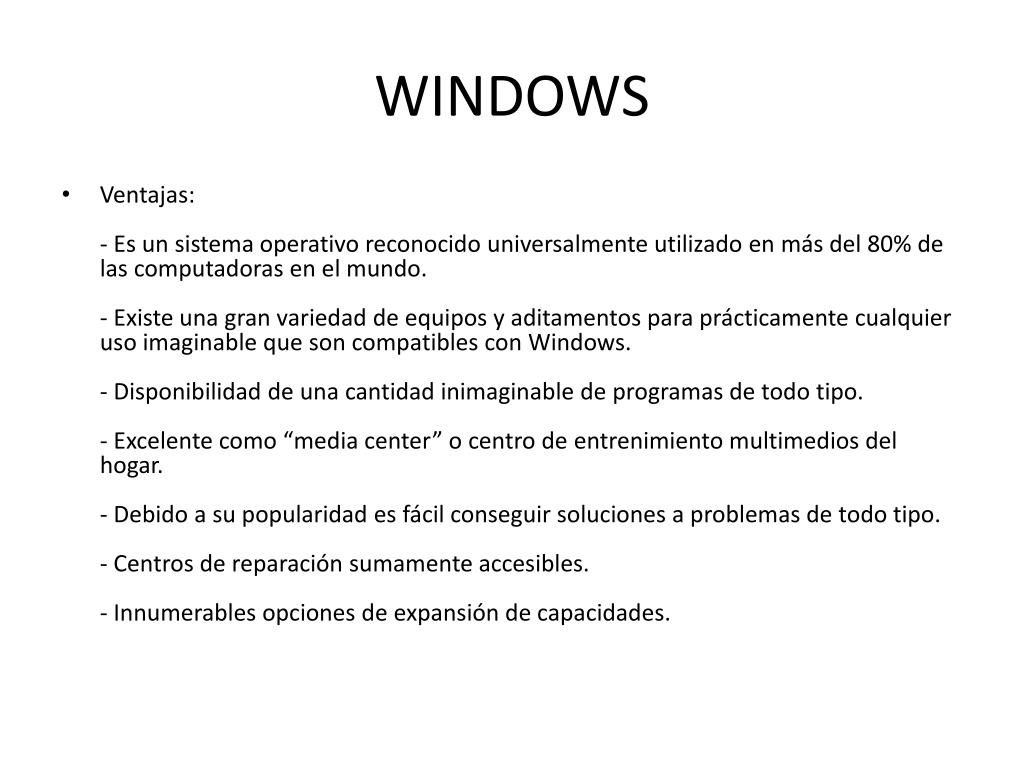 WINDOWS

• Ventajas:

- Es un sistema operativo reconocido universalmente utilizado en más del 80% de las computadoras en el mundo.

- Existe una gran variedad de equipos y aditamentos para prácticamente cualquier uso imaginable que son compatibles con Windows.

- Disponibilidad de una cantidad inimaginable de programas de todo tipo.

- Excelente como “media center” o centro de entrenimiento multimedios del hogar.

- Debido a su popularidad es fácil conseguir soluciones a problemas de todo tipo.

- Centros de reparación sumamente accesibles.

- Innumerables opciones de expansión de capacidades.